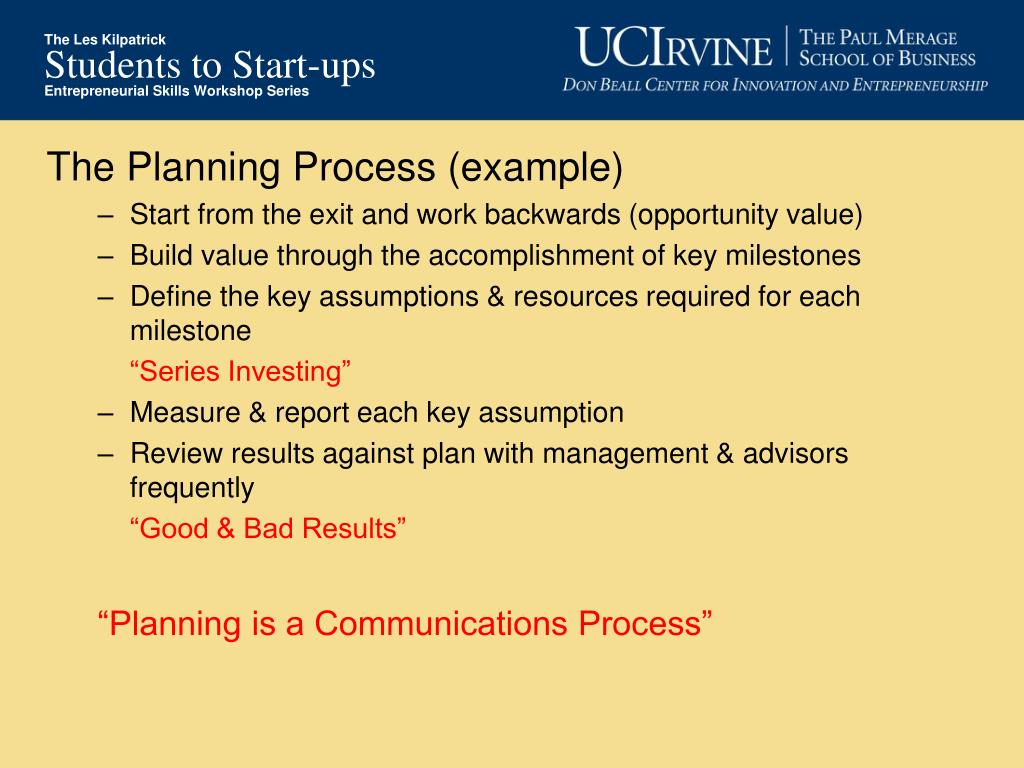 The Les Kilpatrick
Students to Start-ups
Entrepreneurial Skills Workshop Series

UCIRVINE | THE PAUL MERAGE SCHOOL OF BUSINESS
DON BEALL CENTER FOR INNOVATION AND ENTREPRENEURSHIP

The Planning Process (example)

– Start from the exit and work backwards (opportunity value)
– Build value through the accomplishment of key milestones
– Define the key assumptions & resources required for each milestone
“Series Investing”
– Measure & report each key assumption
– Review results against plan with management & advisors frequently
“Good & Bad Results”

“Planning is a Communications Process”